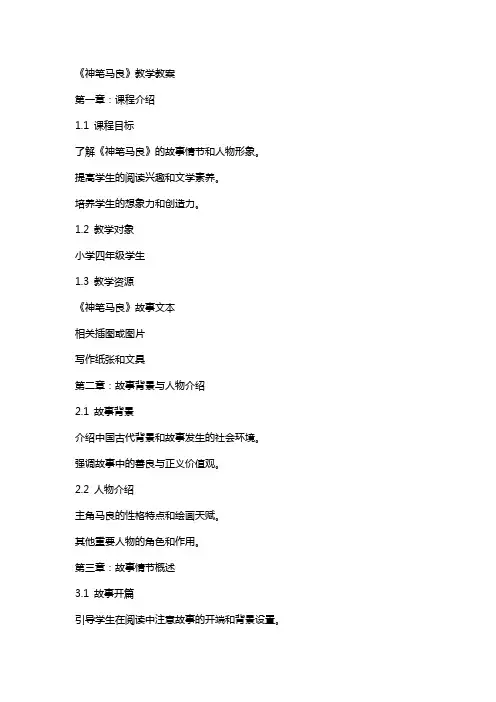 《神笔马良》教学教案

第一章：课程介绍

1.1 课程目标

了解《神笔马良》的故事情节和人物形象。

提高学生的阅读兴趣和文学素养。

培养学生的想象力和创造力。

1.2 教学对象

小学四年级学生

1.3 教学资源

《神笔马良》故事文本

相关插图或图片

写作纸张和文具

第二章：故事背景与人物介绍

2.1 故事背景

介绍中国古代背景和故事发生的社会环境。

强调故事中的善良与正义价值观。

2.2 人物介绍

主角马良的性格特点和绘画天赋。

其他重要人物的角色和作用。

第三章：故事情节概述

3.1 故事开篇

引导学生在阅读中注意故事的开端和背景设置。